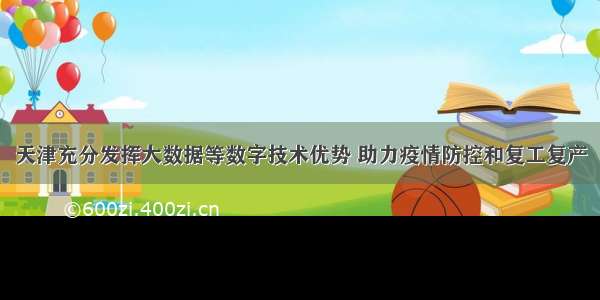 天津充分发挥大数据等数字技术优势 助力疫情防控和复工复产

©600zi.400zi.cn